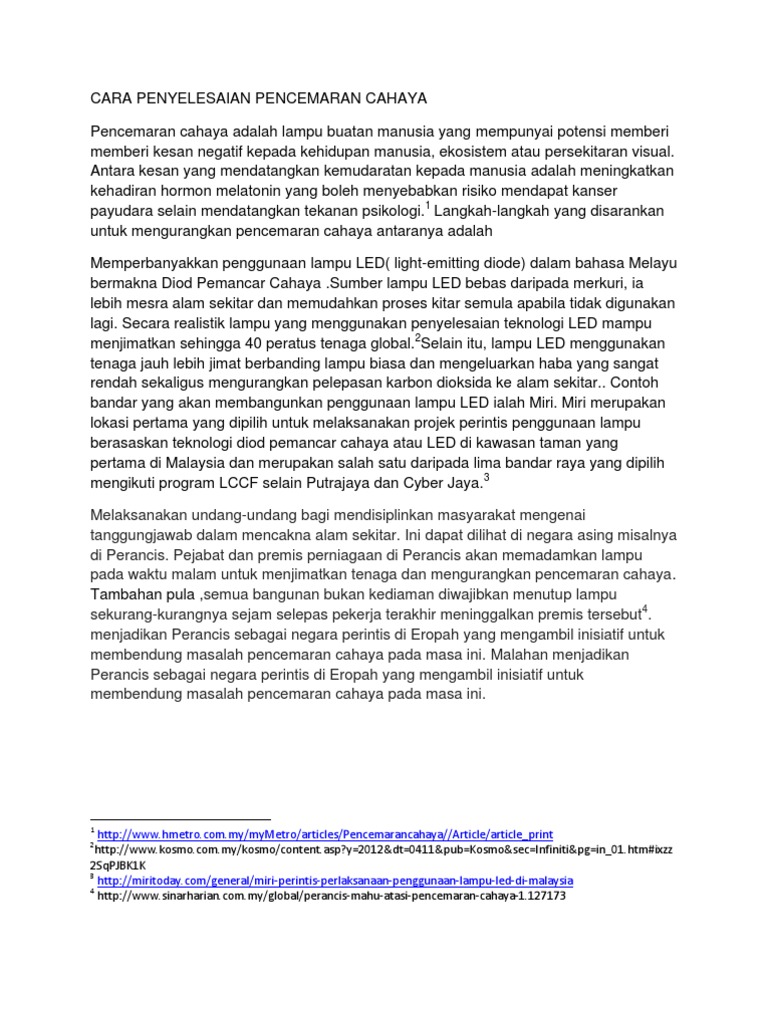 CARA PENYELESAIAN PENCEMARAN CAHAYA

Pencemaran cahaya adalah lampu buatan manusia yang mempunyai potensi memberi memberi kesan negatif kepada kehidupan manusia, ekosistem atau persekitaran visual. Antara kesan yang mendatangkan kemudaratan kepada manusia adalah meningkatkan kehadiran hormon melatonin yang boleh menyebabkan risiko mendapat kanser payudara selain mendatangkan tekanan psikologi.$^1$ Langkah-langkah yang disarankan untuk mengurangkan pencemaran cahaya antaranya adalah

Memperbanyakkan penggunaan lampu LED( light-emitting diode) dalam bahasa Melayu bermakna Diod Pemancar Cahaya .Sumber lampu LED bebas daripada merkuri, ia lebih mesra alam sekitar dan memudahkan proses kitar semula apabila tidak digunakan lagi. Secara realistik lampu yang menggunakan penyelesaian teknologi LED mampu menjimatkan sehingga 40 peratus tenaga global.$^2$Selain itu, lampu LED menggunakan tenaga jauh lebih jimat berbanding lampu biasa dan mengeluarkan haba yang sangat rendah sekaligus mengurangkan pelepasan karbon dioksida ke alam sekitar.. Contoh bandar yang akan membangunkan penggunaan lampu LED ialah Miri. Miri merupakan lokasi pertama yang dipilih untuk melaksanakan projek perintis penggunaan lampu berasaskan teknologi diod pemancar cahaya atau LED di kawasan taman yang pertama di Malaysia dan merupakan salah satu daripada lima bandar raya yang dipilih mengikuti program LCCF selain Putrajaya dan Cyber Jaya.$^3$

Melaksanakan undang-undang bagi mendisiplinkan masyarakat mengenai tanggungjawab dalam mencakna alam sekitar. Ini dapat dilihat di negara asing misalnya di Perancis. Pejabat dan premis perniagaan di Perancis akan memadamkan lampu pada waktu malam untuk menjimatkan tenaga dan mengurangkan pencemaran cahaya. Tambahan pula ,semua bangunan bukan kediaman diwajibkan menutup lampu sekurang-kurangnya sejam selepas pekerja terakhir meninggalkan premis tersebut$^4$. menjadikan Perancis sebagai negara perintis di Eropah yang mengambil inisiatif untuk membendung masalah pencemaran cahaya pada masa ini. Malahan menjadikan Perancis sebagai negara perintis di Eropah yang mengambil inisiatif untuk membendung masalah pencemaran cahaya pada masa ini.

$^1$ http://www.hmetro.com.my/myMetro/articles/Pencemarancahaya//Article/article_print
$^2$http://www.kosmo.com.my/kosmo/content.asp?y=2012&dt=0411&pub=Kosmo&sec=Infiniti&pg=in_01.htm#ixzz2SqPJBK1K
$^3$ http://miritoday.com/general/miri-perintis-perlaksanaan-penggunaan-lampu-led-di-malaysia
$^4$ http://www.sinarharian.com.my/global/perancis-mahu-atasi-pencemaran-cahaya-1.127173